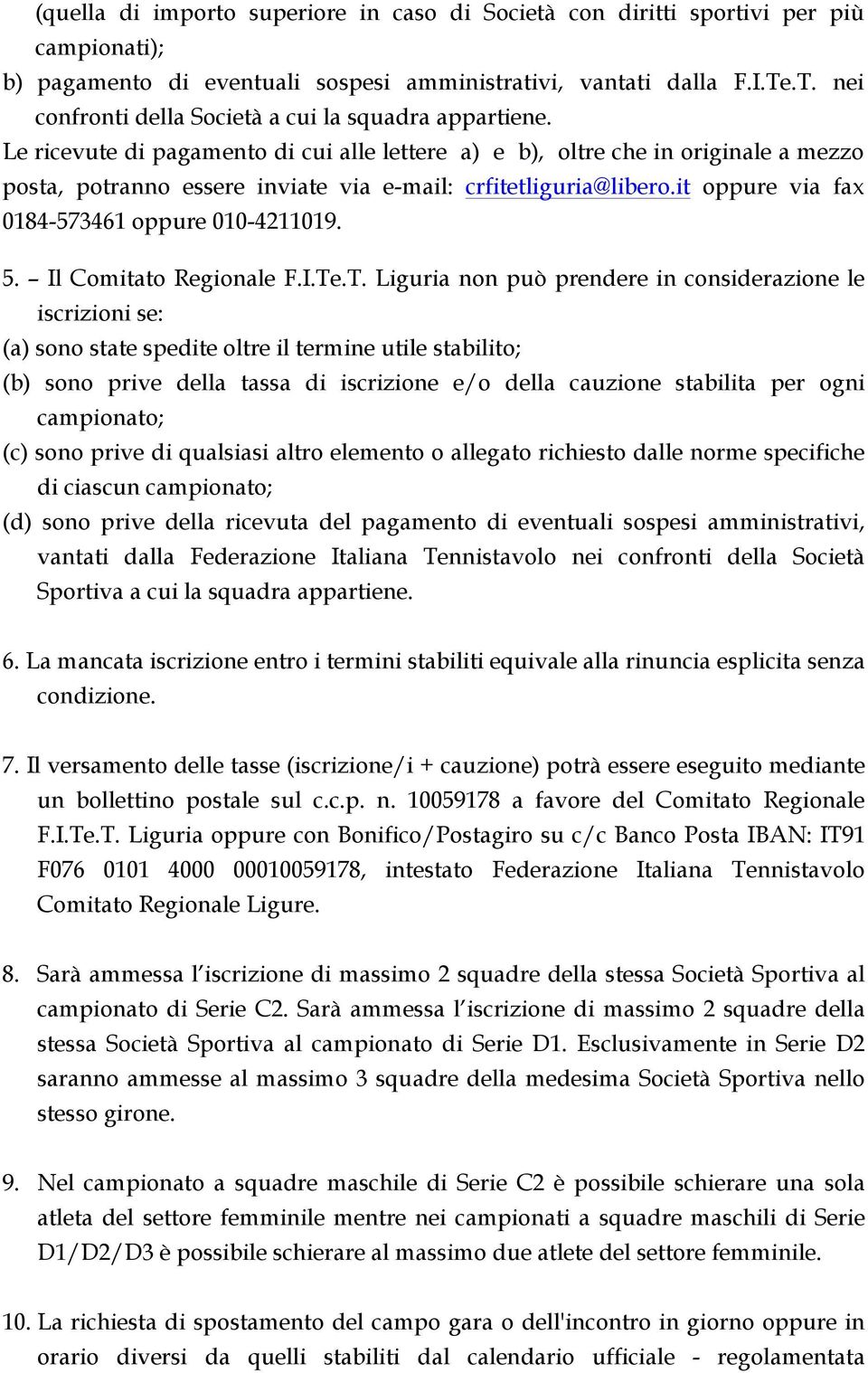 (quella di importo superiore in caso di Società con diritti sportivi per più campionati);
b) pagamento di eventuali sospesi amministrativi, vantati dalla F.I.Te.T. nei confronti della Società a cui la squadra appartiene.
Le ricevute di pagamento di cui alle lettere a) e b), oltre che in originale a mezzo posta, potranno essere inviate via e-mail: crfitetliguria@libero.it oppure via fax 0184-573461 oppure 010-4211019.

5. – Il Comitato Regionale F.I.Te.T. Liguria non può prendere in considerazione le iscrizioni se:
(a) sono state spedite oltre il termine utile stabilito;
(b) sono prive della tassa di iscrizione e/o della cauzione stabilita per ogni campionato;
(c) sono prive di qualsiasi altro elemento o allegato richiesto dalle norme specifiche di ciascun campionato;
(d) sono prive della ricevuta del pagamento di eventuali sospesi amministrativi, vantati dalla Federazione Italiana Tennistavolo nei confronti della Società Sportiva a cui la squadra appartiene.

6. La mancata iscrizione entro i termini stabiliti equivale alla rinuncia esplicita senza condizione.

7. Il versamento delle tasse (iscrizione/i + cauzione) potrà essere eseguito mediante un bollettino postale sul c.c.p. n. 10059178 a favore del Comitato Regionale F.I.Te.T. Liguria oppure con Bonifico/Postagiro su c/c Banco Posta IBAN: IT91 F076 0101 4000 00010059178, intestato Federazione Italiana Tennistavolo Comitato Regionale Ligure.

8. Sarà ammessa l'iscrizione di massimo 2 squadre della stessa Società Sportiva al campionato di Serie C2. Sarà ammessa l'iscrizione di massimo 2 squadre della stessa Società Sportiva al campionato di Serie D1. Esclusivamente in Serie D2 saranno ammesse al massimo 3 squadre della medesima Società Sportiva nello stesso girone.

9. Nel campionato a squadre maschile di Serie C2 è possibile schierare una sola atleta del settore femminile mentre nei campionati a squadre maschili di Serie D1/D2/D3 è possibile schierare al massimo due atlete del settore femminile.

10. La richiesta di spostamento del campo gara o dell'incontro in giorno oppure in orario diversi da quelli stabiliti dal calendario ufficiale - regolamentata